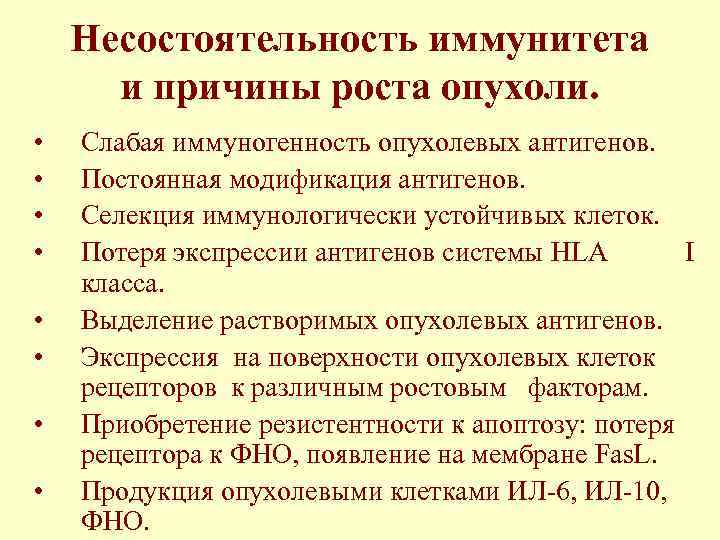 Несостоятельность иммунитета и причины роста опухоли.

• Слабая иммуногенность опухолевых антигенов.
• Постоянная модификация антигенов.
• Селекция иммунологически устойчивых клеток.
• Потеря экспрессии антигенов системы HLA I класса.
• Выделение растворимых опухолевых антигенов.
• Экспрессия на поверхности опухолевых клеток рецепторов к различным ростовым факторам.
• Приобретение резистентности к апоптозу: потеря рецептора к ФНО, появление на мембране FasL.
• Продукция опухолевыми клетками ИЛ-6, ИЛ-10, ФНО.